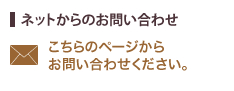 ネットからのお問い合わせ

こちらのページから
お問い合わせください。